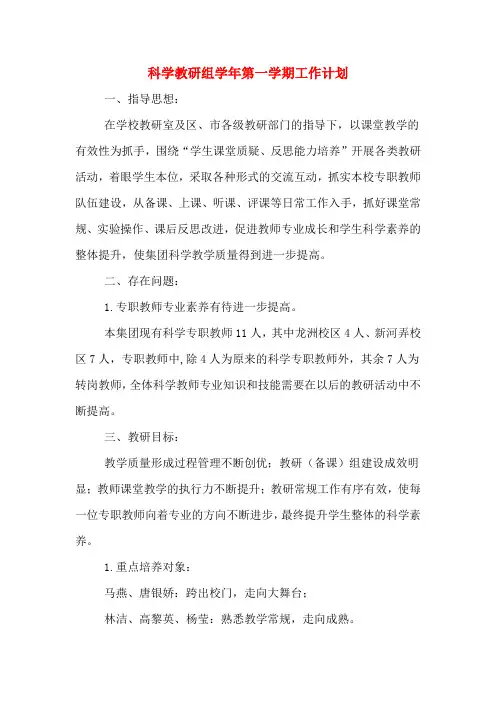 科学教研组学年第一学期工作计划

一、指导思想：

在学校教研室及区、市各级教研部门的指导下，以课堂教学的有效性为抓手，围绕“学生课堂质疑、反思能力培养”开展各类教研活动，着眼学生本位，采取各种形式的交流互动，抓实本校专职教师队伍建设，从备课、上课、听课、评课等日常工作入手，抓好课堂常规、实验操作、课后反思改进，促进教师专业成长和学生科学素养的整体提升，使集团科学教学质量得到进一步提高。

二、存在问题：

1.专职教师专业素养有待进一步提高。

本集团现有科学专职教师11人，其中龙洲校区4人、新河弄校区7人，专职教师中,除4人为原来的科学专职教师外，其余7人为转岗教师,全体科学教师专业知识和技能需要在以后的教研活动中不断提高。

三、教研目标：

教学质量形成过程管理不断创优；教研（备课）组建设成效明显；教师课堂教学的执行力不断提升；教研常规工作有序有效，使每一位专职教师向着专业的方向不断进步，最终提升学生整体的科学素养。

1.重点培养对象：

马燕、唐银娇：跨出校门，走向大舞台；

林洁、高黎英、杨莹：熟悉教学常规，走向成熟。